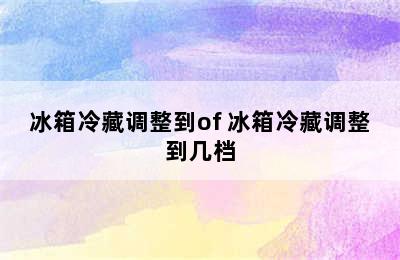 冰箱冷藏调整到of 冰箱冷藏调整到几档